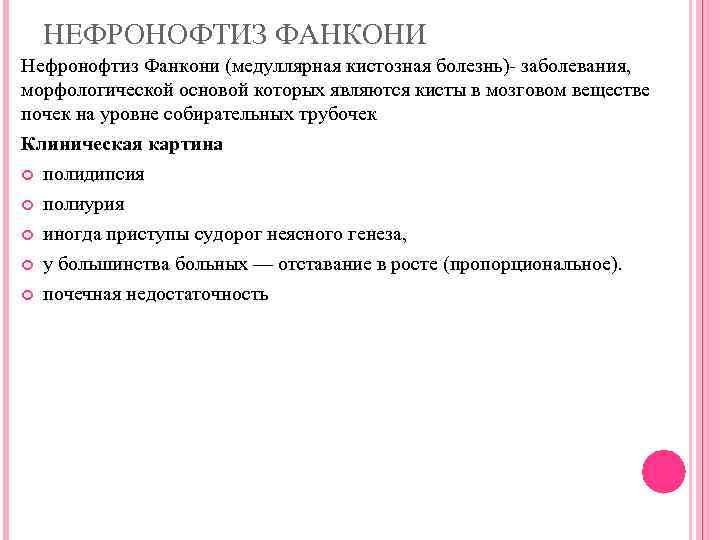 НЕФРОНОФТИЗ ФАНКОНИ

Нефронофтиз Фанкони (медуллярная кистозная болезнь)- заболевания, морфологической основой которых являются кисты в мозговом веществе почек на уровне собирательных трубочек

Клиническая картина

полидипсия

полиурия

иногда приступы судорог неясного генеза,

у большинства больных — отставание в росте (пропорциональное).

почечная недостаточность